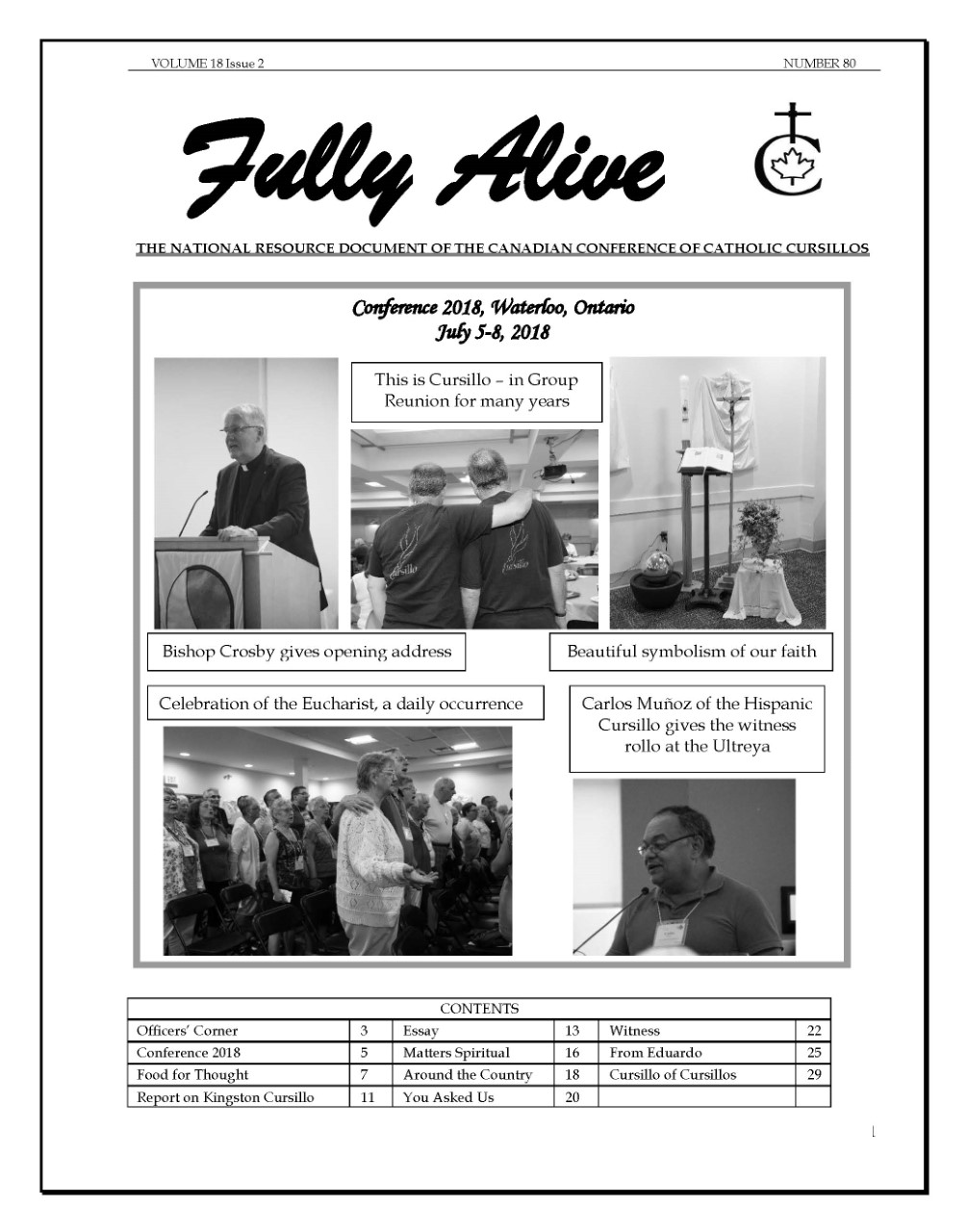 VOLUME 18 Issue 2

NUMBER 80

Fully Alive

THE NATIONAL RESOURCE DOCUMENT OF THE CANADIAN CONFERENCE OF CATHOLIC CURSILLOS

Conference 2018, Waterloo, Ontario
July 5-8, 2018

This is Cursillo – in Group Reunion for many years

Cursillo

Cursillo

Bishop Crosby gives opening address

Beautiful symbolism of our faith

Celebration of the Eucharist, a daily occurrence

Carlos Muñoz of the Hispanic Cursillo gives the witness rollo at the Ultreya

| CONTENTS | | | | | |
|---|---|---|---|---|---|
| Officers' Corner | 3 | Essay | 13 | Witness | 22 |
| Conference 2018 | 5 | Matters Spiritual | 16 | From Eduardo | 25 |
| Food for Thought | 7 | Around the Country | 18 | Cursillo of Cursillos | 29 |
| Report on Kingston Cursillo | 11 | You Asked Us | 20 | | |

1